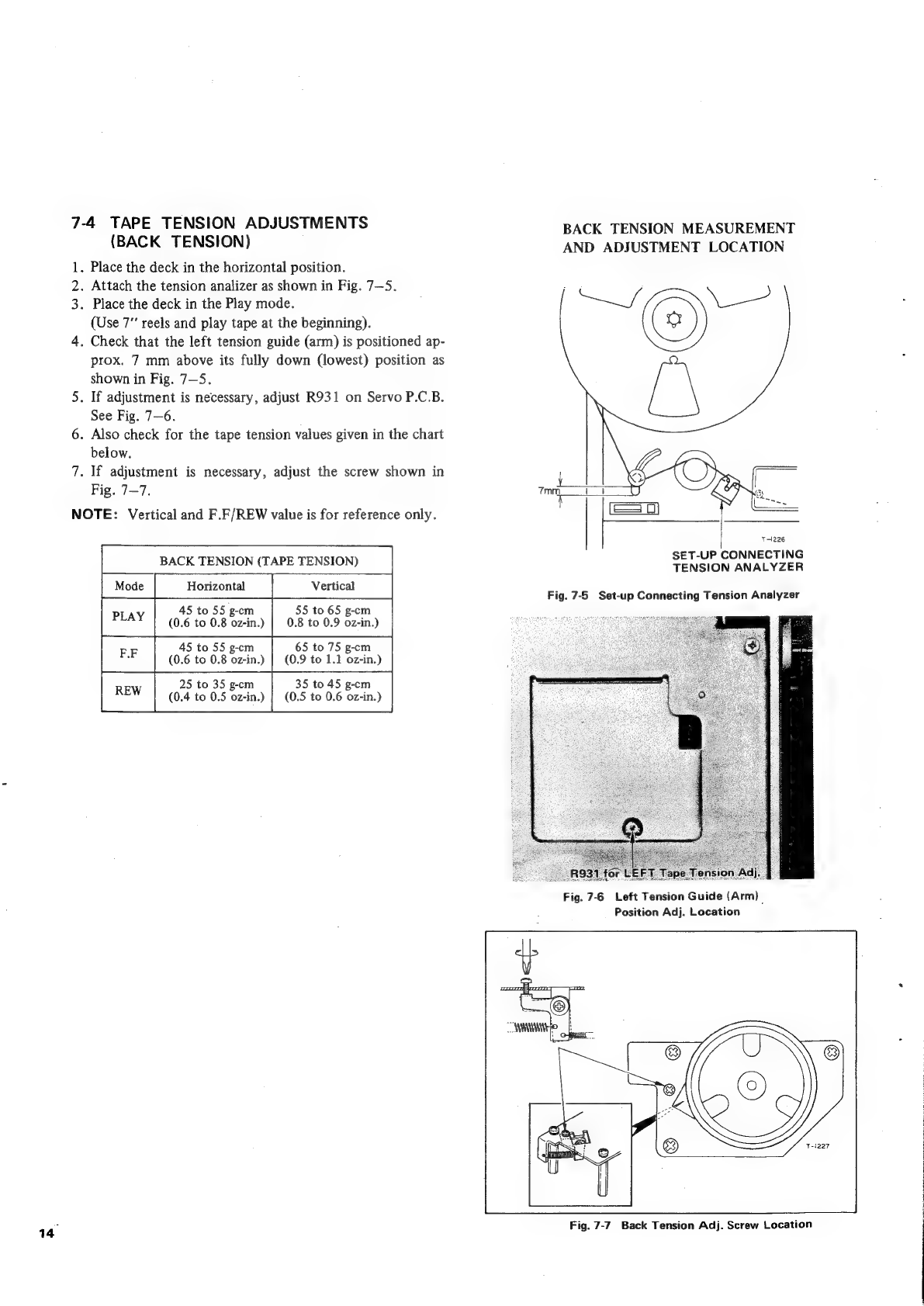 7-4 TAPE TENSION ADJUSTMENTS (BACK TENSION)

1. Place the deck in the horizontal position.
2. Attach the tension analizer as shown in Fig. 7–5.
3. Place the deck in the Play mode. (Use 7" reels and play tape at the beginning).
4. Check that the left tension guide (arm) is positioned approx. 7 mm above its fully down (lowest) position as shown in Fig. 7–5.
5. If adjustment is necessary, adjust R931 on Servo P.C.B. See Fig. 7–6.
6. Also check for the tape tension values given in the chart below.
7. If adjustment is necessary, adjust the screw shown in Fig. 7–7.

NOTE: Vertical and F.F/REW value is for reference only.

| BACK TENSION (TAPE TENSION) | | |
|---|---|---|
| Mode | Horizontal | Vertical |
| PLAY | 45 to 55 g-cm (0.6 to 0.8 oz-in.) | 55 to 65 g-cm 0.8 to 0.9 oz-in.) |
| F.F | 45 to 55 g-cm (0.6 to 0.8 oz-in.) | 65 to 75 g-cm (0.9 to 1.1 oz-in.) |
| REW | 25 to 35 g-cm (0.4 to 0.5 oz-in.) | 35 to 45 g-cm (0.5 to 0.6 oz-in.) |

BACK TENSION MEASUREMENT AND ADJUSTMENT LOCATION

7mm

T-1226

SET-UP CONNECTING TENSION ANALYZER

Fig. 7-5 Set-up Connecting Tension Analyzer

R931 for LEFT Tape Tension Adj.

Fig. 7-6 Left Tension Guide (Arm) Position Adj. Location

T-1227

Fig. 7-7 Back Tension Adj. Screw Location

14